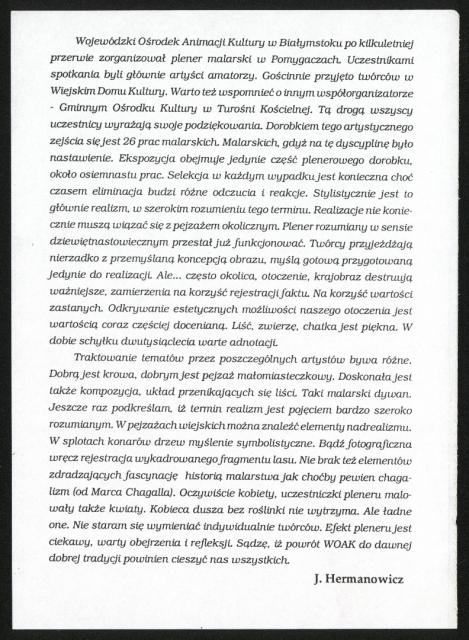 Wojewódzki Ośrodek Animacji Kultury w Białymstoku po kilkuletniej przerwie zorganizował plener malarski w Pomygaczach. Uczestnikami spotkania byli głównie artyści amatorzy. Gościnnie przyjęto twórców w Wiejskim Domu Kultury. Warto też wspomnieć o innym współorganizatorze - Gminnym Ośrodku Kultury w Turośni Kościelnej. Tą drogą wszyscy uczestnicy wyrażają swoje podziękowania. Dorobkiem tego artystycznego zejścia się jest 26 prac malarskich. Malarskich, gdyż na tę dyscyplinę było nastawienie. Ekspozycja obejmuje jedynie część plenerowego dorobku, około osiemnastu prac. Selekcja w każdym wypadku jest konieczna choć czasem eliminacja budzi różne odczucia i reakcje. Stylistycznie jest to głównie realizm, w szerokim rozumieniu tego terminu. Realizacje nie koniecznie muszą wiązać się z pejzażem okolicznym. Plener rozumiany w sensie dziewiętnastowiecznym przestał już funkcjonować. Twórcy przyjeżdżają nierzadko z przemyślaną koncepcją obrazu, myślą gotową przygotowaną jedynie do realizacji. Ale... często okolica, otoczenie, krajobraz destruują ważniejsze, zamierzenia na korzyść rejestracji faktu. Na korzyść wartości zastanych. Odkrywanie estetycznych możliwości naszego otoczenia jest wartością coraz częściej docenianą. Liść, zwierzę, chatka jest piękna. W dobie schyłku dwutysiąclecia warte adnotacji.

Traktowanie tematów przez poszczególnych artystów bywa różne. Dobrą jest krowa, dobrym jest pejzaż małomiasteczkowy. Doskonała jest także kompozycja, układ przenikających się liści. Taki malarski dywan. Jeszcze raz podkreślam, iż termin realizm jest pojęciem bardzo szeroko rozumianym. W pejzażach wiejskich można znaleźć elementy nadrealizmu. W splotach konarów drzew myślenie symbolistyczne. Bądź fotograficzna wręcz rejestracja wykadrowanego fragmentu lasu. Nie brak też elementów zdradzających fascynację historią malarstwa jak choćby pewien chagalizm (od Marca Chagalla). Oczywiście kobiety, uczestniczki pleneru malowały także kwiaty. Kobieca dusza bez roślinki nie wytrzyma. Ale ładne one. Nie staram się wymieniać indywidualnie twórców. Efekt pleneru jest ciekawy, warty obejrzenia i refleksji. Sądzę, iż powrót WOAK do dawnej dobrej tradycji powinien cieszyć nas wszystkich.

J. Hermanowicz